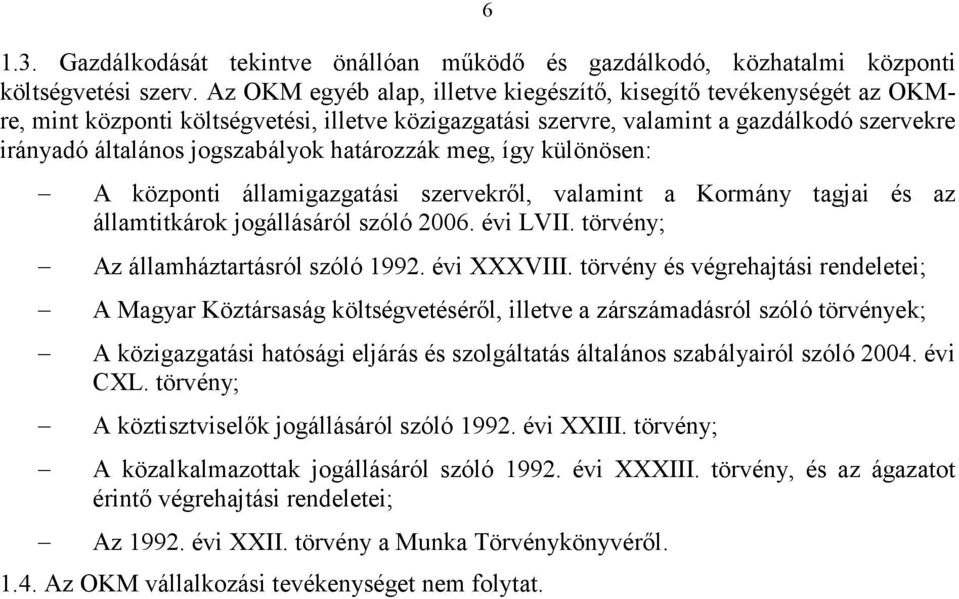 6

1.3. Gazdálkodását tekintve önállóan működő és gazdálkodó, közhatalmi központi költségvetési szerv. Az OKM egyéb alap, illetve kiegészítő, kisegítő tevékenységét az OKM-re, mint központi költségvetési, illetve közigazgatási szervre, valamint a gazdálkodó szervekre irányadó általános jogszabályok határozzák meg, így különösen:

– A központi államigazgatási szervekről, valamint a Kormány tagjai és az államtitkárok jogállásáról szóló 2006. évi LVII. törvény;

– Az államháztartásról szóló 1992. évi XXXVIII. törvény és végrehajtási rendeletei;

– A Magyar Köztársaság költségvetéséről, illetve a zárszámadásról szóló törvények;

– A közigazgatási hatósági eljárás és szolgáltatás általános szabályairól szóló 2004. évi CXL. törvény;

– A köztisztviselők jogállásáról szóló 1992. évi XXIII. törvény;

– A közalkalmazottak jogállásáról szóló 1992. évi XXXIII. törvény, és az ágazatot érintő végrehajtási rendeletei;

– Az 1992. évi XXII. törvény a Munka Törvénykönyvéről.

1.4. Az OKM vállalkozási tevékenységet nem folytat.